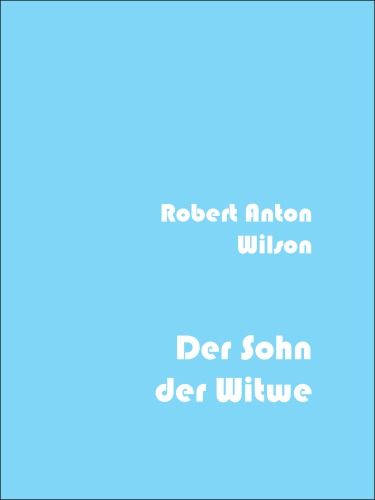 Robert Anton Wilson

Der Sohn der Witwe